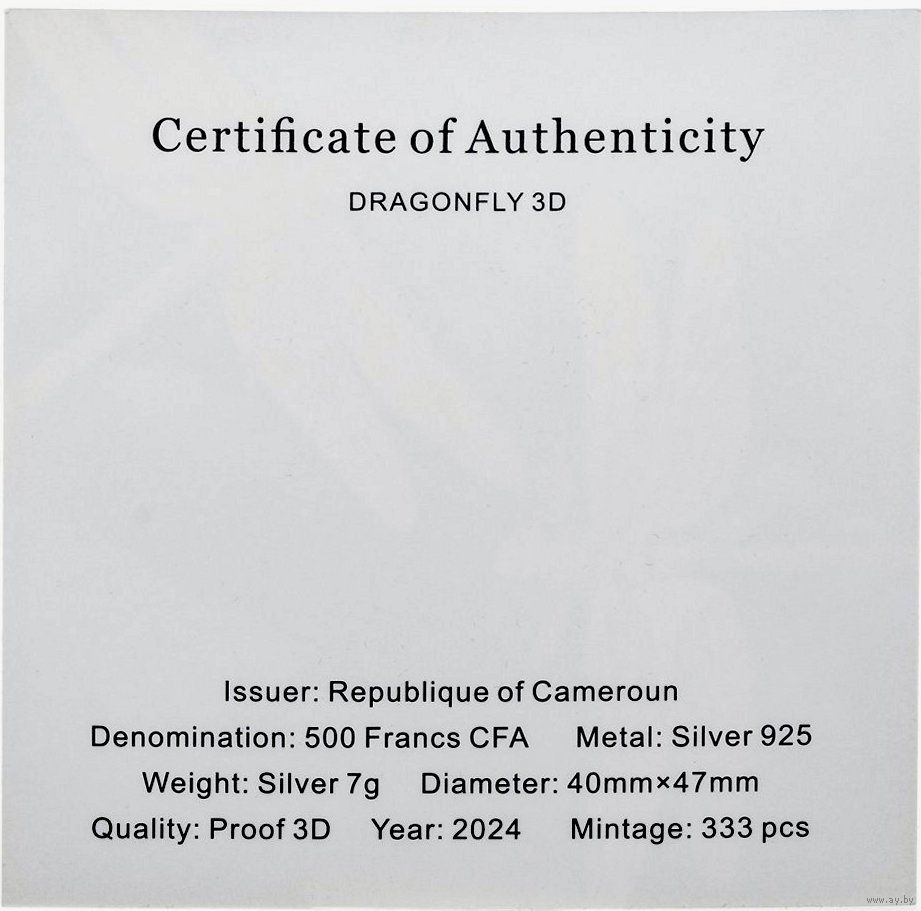 Certificate of Authenticity

DRAGONFLY 3D

Issuer: Republique of Cameroun

Denomination: 500 Francs CFA Metal: Silver 925

Weight: Silver 7g Diameter: 40mm×47mm

Quality: Proof 3D Year: 2024 Mintage: 333 pcs

www.ay.by